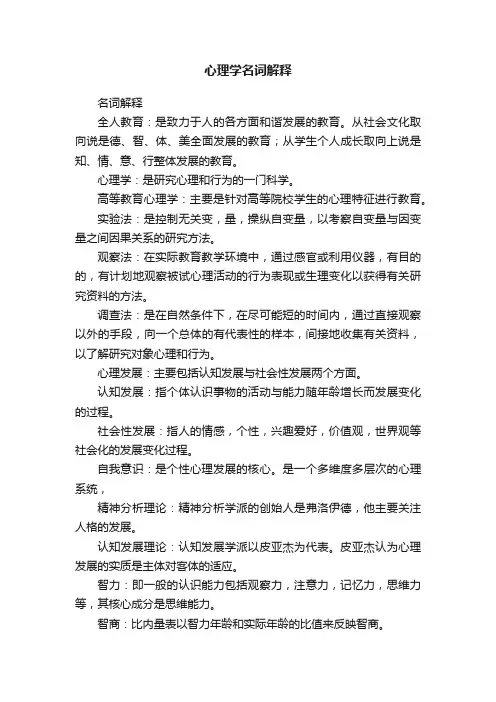 心理学名词解释

名词解释

全人教育：是致力于人的各方面和谐发展的教育。从社会文化取向说是德、智、体、美全面发展的教育；从学生个人成长取向上说是知、情、意、行整体发展的教育。

心理学：是研究心理和行为的一门科学。

高等教育心理学：主要是针对高等院校学生的心理特征进行教育。

实验法：是控制无关变，量，操纵自变量，以考察自变量与因变量之间因果关系的研究方法。

观察法：在实际教育教学环境中，通过感官或利用仪器，有目的的，有计划地观察被试心理活动的行为表现或生理变化以获得有关研究资料的方法。

调查法：是在自然条件下，在尽可能短的时间内，通过直接观察以外的手段，向一个总体的有代表性的样本，间接地收集有关资料，以了解研究对象心理和行为。

心理发展：主要包括认知发展与社会性发展两个方面。

认知发展：指个体认识事物的活动与能力随年龄增长而发展变化的过程。

社会性发展：指人的情感，个性，兴趣爱好，价值观，世界观等社会化的发展变化过程。

自我意识：是个性心理发展的核心。是一个多维度多层次的心理系统，

精神分析理论：精神分析学派的创始人是弗洛伊德，他主要关注人格的发展。

认知发展理论：认知发展学派以皮亚杰为代表。皮亚杰认为心理发展的实质是主体对客体的适应。

智力：即一般的认识能力包括观察力，注意力，记忆力，思维力等，其核心成分是思维能力。

智商：比内量表以智力年龄和实际年龄的比值来反映智商。